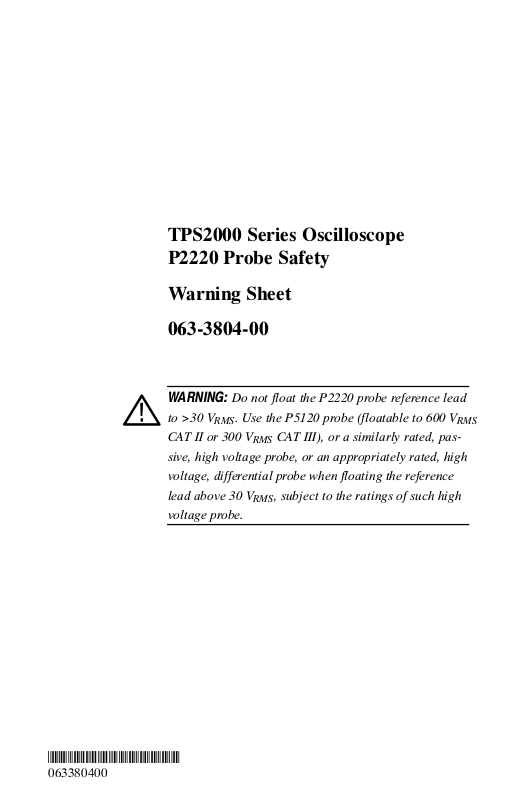 TPS2000 Series Oscilloscope
P2220 Probe Safety

Warning Sheet

063-3804-00

WARNING: Do not float the P2220 probe reference lead to >30 $V_{RMS}$. Use the P5120 probe (floatable to 600 $V_{RMS}$ CAT II or 300 $V_{RMS}$ CAT III), or a similarly rated, passive, high voltage probe, or an appropriately rated, high voltage, differential probe when floating the reference lead above 30 $V_{RMS}$, subject to the ratings of such high voltage probe.

063380400